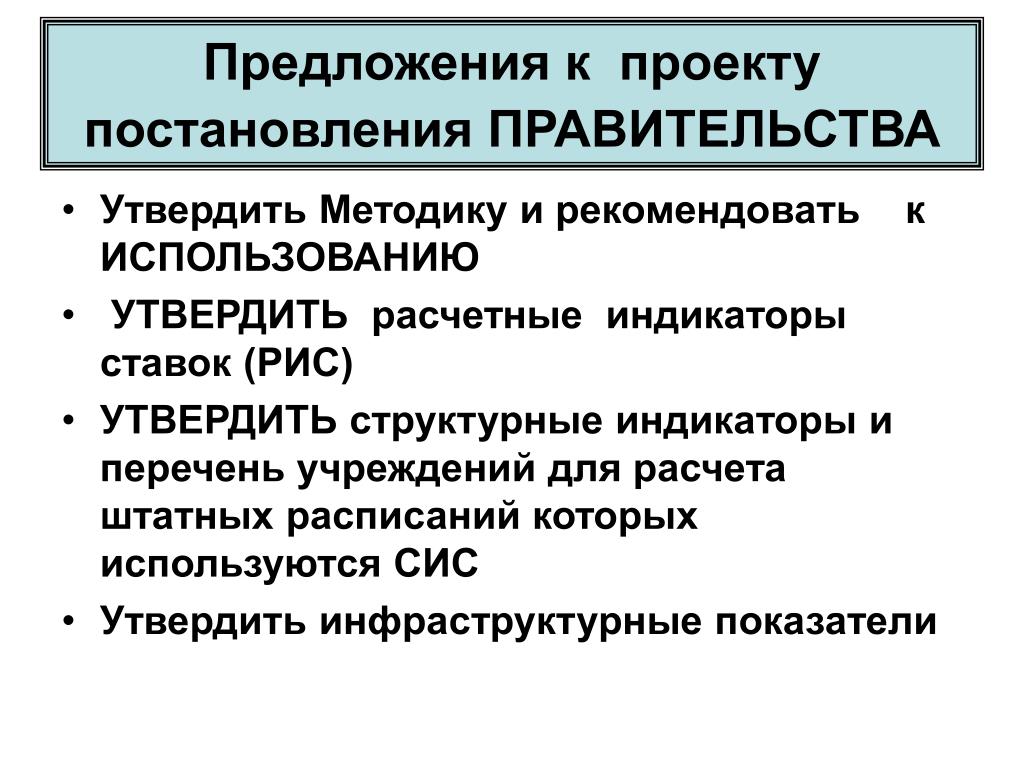 Предложения к проекту постановления ПРАВИТЕЛЬСТВА

• Утвердить Методику и рекомендовать к ИСПОЛЬЗОВАНИЮ
• УТВЕРДИТЬ расчетные индикаторы ставок (РИС)
• УТВЕРДИТЬ структурные индикаторы и перечень учреждений для расчета штатных расписаний которых используются СИС
• Утвердить инфраструктурные показатели